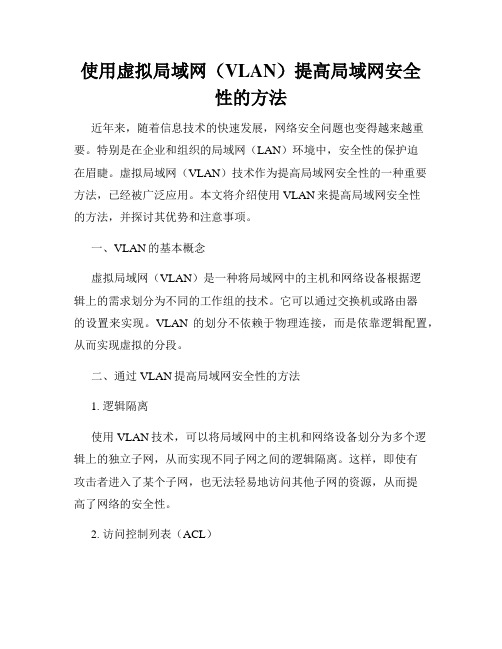 使用虚拟局域网（VLAN）提高局域网安全性的方法

近年来，随着信息技术的快速发展，网络安全问题也变得越来越重要。特别是在企业和组织的局域网（LAN）环境中，安全性的保护迫在眉睫。虚拟局域网（VLAN）技术作为提高局域网安全性的一种重要方法，已经被广泛应用。本文将介绍使用 VLAN 来提高局域网安全性的方法，并探讨其优势和注意事项。

一、VLAN 的基本概念

虚拟局域网（VLAN）是一种将局域网中的主机和网络设备根据逻辑上的需求划分为不同的工作组的技术。它可以通过交换机或路由器的设置来实现。VLAN 的划分不依赖于物理连接，而是依靠逻辑配置，从而实现虚拟的分段。

二、通过 VLAN 提高局域网安全性的方法

1. 逻辑隔离

使用 VLAN 技术，可以将局域网中的主机和网络设备划分为多个逻辑上的独立子网，从而实现不同子网之间的逻辑隔离。这样，即使有攻击者进入了某个子网，也无法轻易地访问其他子网的资源，从而提高了网络的安全性。

2. 访问控制列表（ACL）